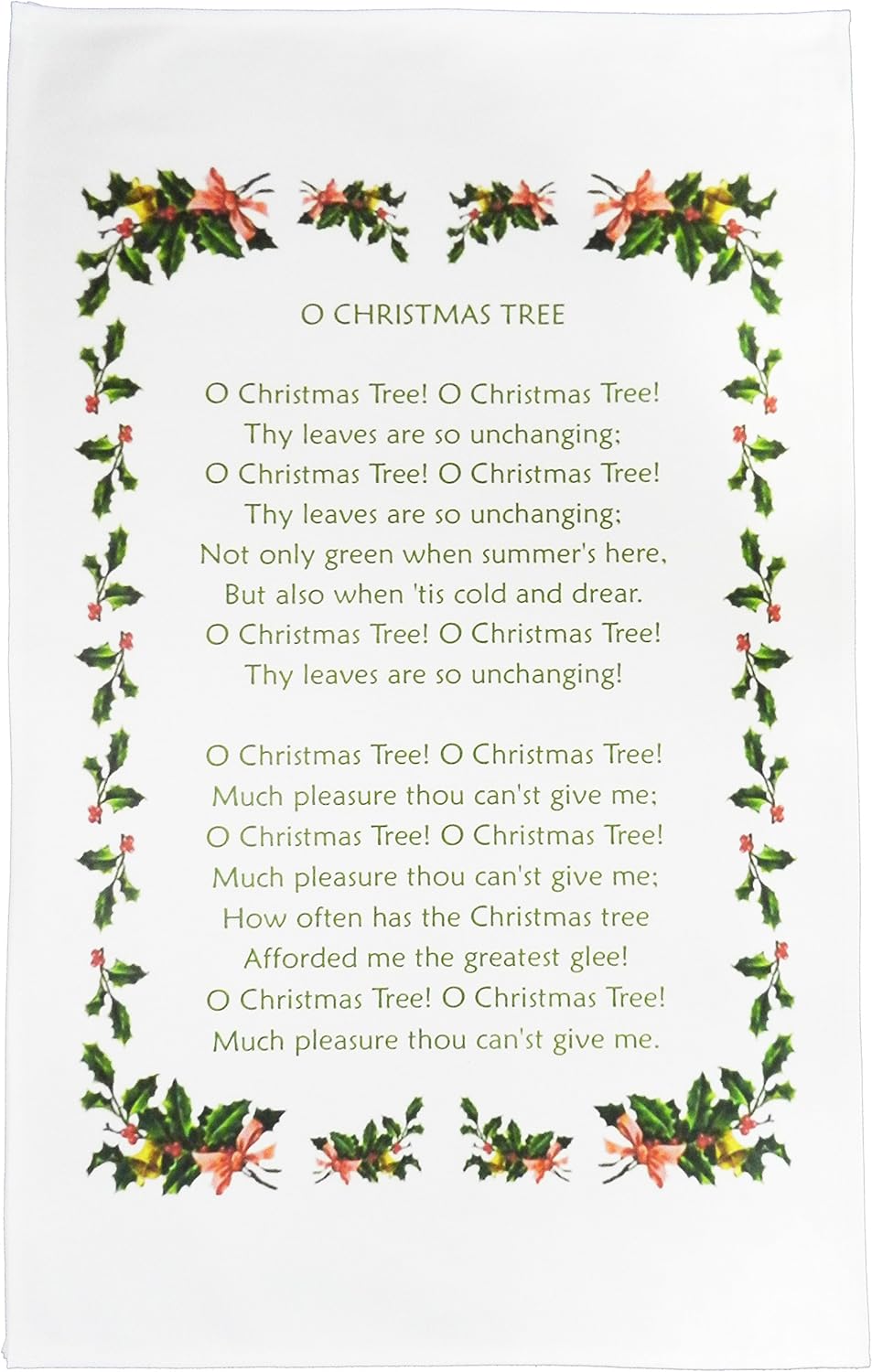 O CHRISTMAS TREE

O Christmas Tree! O Christmas Tree!
Thy leaves are so unchanging;
O Christmas Tree! O Christmas Tree!
Thy leaves are so unchanging;
Not only green when summer's here,
But also when 'tis cold and drear.
O Christmas Tree! O Christmas Tree!
Thy leaves are so unchanging!

O Christmas Tree! O Christmas Tree!
Much pleasure thou can'st give me;
O Christmas Tree! O Christmas Tree!
Much pleasure thou can'st give me;
How often has the Christmas tree
Afforded me the greatest glee!
O Christmas Tree! O Christmas Tree!
Much pleasure thou can'st give me.